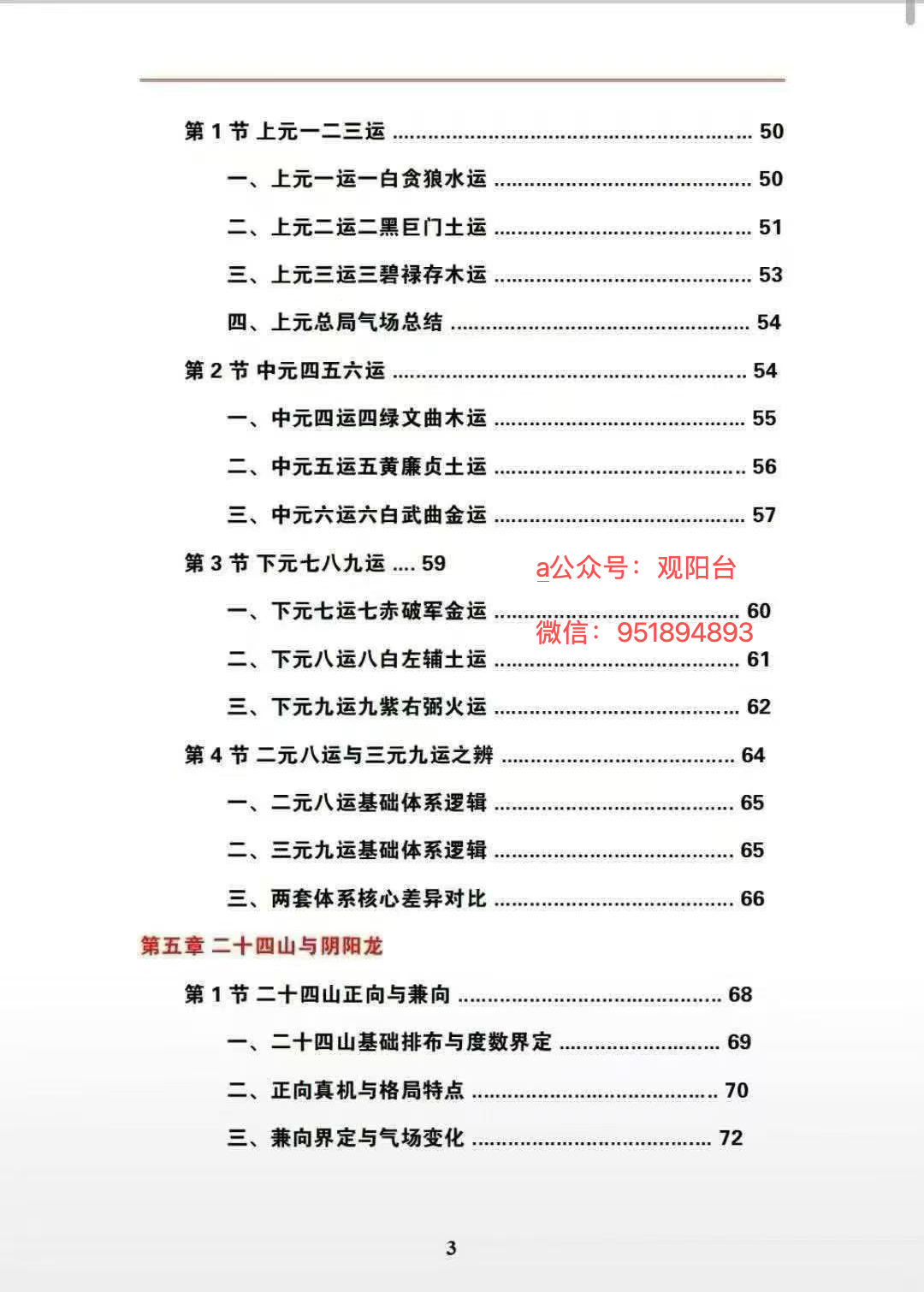 第1节 上元一二三运 50

一、上元一运一白贪狼水运 50

二、上元二运二黑巨门土运 51

三、上元三运三碧禄存木运 53

四、上元总局气场总结 54

第2节 中元四五六运 54

一、中元四运四绿文曲木运 55

二、中元五运五黄廉贞土运 56

三、中元六运六白武曲金运 57

第3节 下元七八九运 59

一、下元七运七赤破军金运 60

二、下元八运八白左辅土运 61

三、下元九运九紫右弼火运 62

第4节 二元八运与三元九运之辨 64

一、二元八运基础体系逻辑 65

二、三元九运基础体系逻辑 65

三、两套体系核心差异对比 66

第五章 二十四山与阴阳龙

第1节 二十四山正向与兼向 68

一、二十四山基础排布与度数界定 69

二、正向真机与格局特点 70

三、兼向界定与气场变化 72

3

a公众号：观阳台
微信：951894893